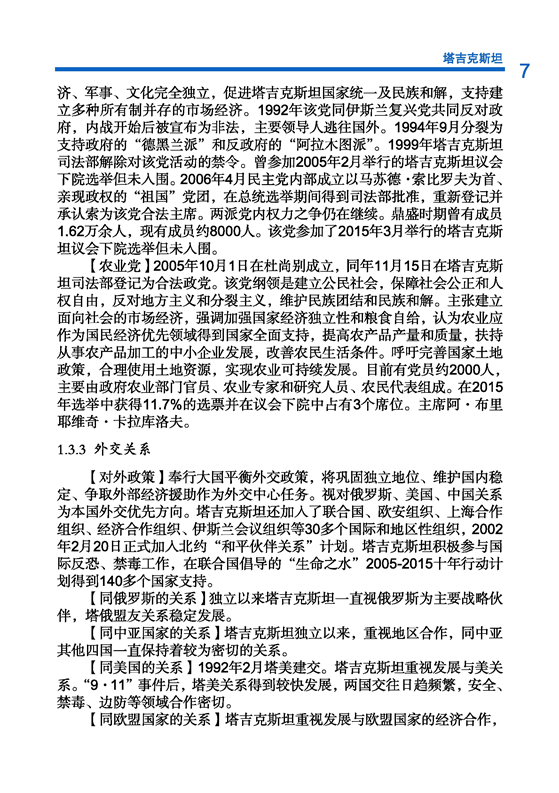 塔吉克斯坦 7

济、军事、文化完全独立，促进塔吉克斯坦国家统一及民族和解，支持建立多种所有制并存的市场经济。1992年该党同伊斯兰复兴党共同反对政府，内战开始后被宣布为非法，主要领导人逃往国外。1994年9月分裂为支持政府的“德黑兰派”和反政府的“阿拉木图派”。1999年塔吉克斯坦司法部解除对该党活动的禁令。曾参加2005年2月举行的塔吉克斯坦议会下院选举但未入围。2006年4月民主党内部成立以马苏德·索比罗夫为首、亲现政权的“祖国”党团，在总统选举期间得到司法部批准，重新登记并承认索为该党合法主席。两派党内权力之争仍在继续。鼎盛时期曾有成员1.62万余人，现有成员约8000人。该党参加了2015年3月举行的塔吉克斯坦议会下院选举但未入围。

【农业党】2005年10月1日在杜尚别成立，同年11月15日在塔吉克斯坦司法部登记为合法政党。该党纲领是建立公民社会，保障社会公正和人权自由，反对地方主义和分裂主义，维护民族团结和民族和解。主张建立面向社会的市场经济，强调加强国家经济独立性和粮食自给，认为农业应作为国民经济优先领域得到国家全面支持，提高农产品产量和质量，扶持从事农产品加工的中小企业发展，改善农民生活条件。呼吁完善国家土地政策，合理使用土地资源，实现农业可持续发展。目前有党员约2000人，主要由政府农业部门官员、农业专家和研究人员、农民代表组成。在2015年选举中获得11.7%的选票并在议会下院中占有3个席位。主席阿·布里耶维奇·卡拉库洛夫。

1.3.3 外交关系

【对外政策】奉行大国平衡外交政策，将巩固独立地位、维护国内稳定、争取外部经济援助作为外交中心任务。视对俄罗斯、美国、中国关系为本国外交优先方向。塔吉克斯坦还加入了联合国、欧安组织、上海合作组织、经济合作组织、伊斯兰会议组织等30多个国际和地区性组织，2002年2月20日正式加入北约“和平伙伴关系”计划。塔吉克斯坦积极参与国际反恐、禁毒工作，在联合国倡导的“生命之水”2005-2015十年行动计划得到140多个国家支持。

【同俄罗斯的关系】独立以来塔吉克斯坦一直视俄罗斯为主要战略伙伴，塔俄盟友关系稳定发展。

【同中亚国家的关系】塔吉克斯坦独立以来，重视地区合作，同中亚其他四国一直保持着较为密切的关系。

【同美国的关系】1992年2月塔美建交。塔吉克斯坦重视发展与美关系。“9·11”事件后，塔美关系得到较快发展，两国交往日趋频繁，安全、禁毒、边防等领域合作密切。

【同欧盟国家的关系】塔吉克斯坦重视发展与欧盟国家的经济合作，